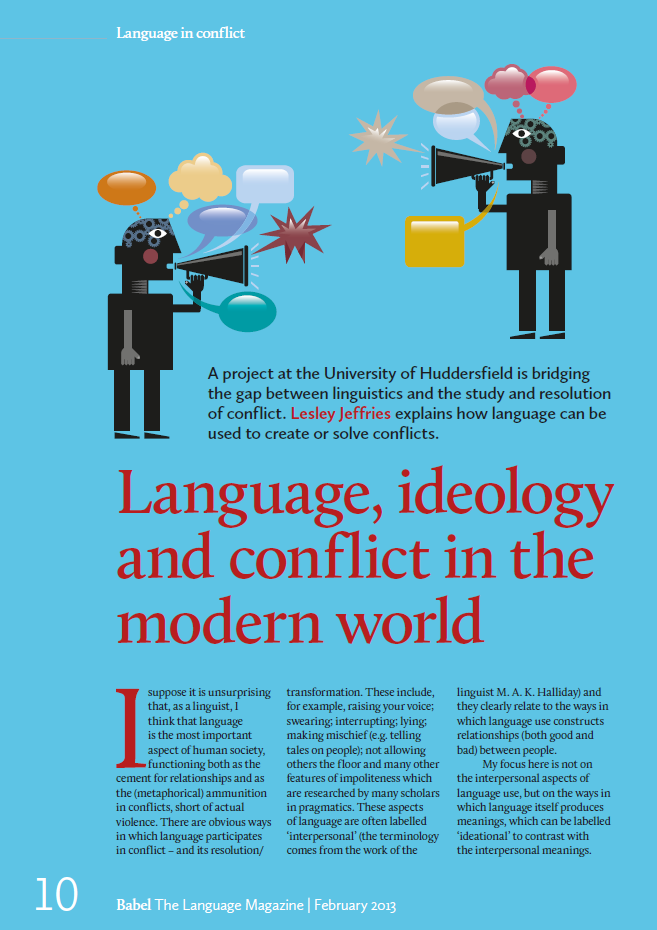 Language in conflict

A project at the University of Huddersfield is bridging the gap between linguistics and the study and resolution of conflict. Lesley Jeffries explains how language can be used to create or solve conflicts.

Language, ideology and conflict in the modern world

I suppose it is unsurprising that, as a linguist, I think that language is the most important aspect of human society, functioning both as the cement for relationships and as the (metaphorical) ammunition in conflicts, short of actual violence. There are obvious ways in which language participates in conflict – and its resolution/ transformation. These include, for example, raising your voice; swearing; interrupting; lying; making mischief (e.g. telling tales on people); not allowing others the floor and many other features of impoliteness which are researched by many scholars in pragmatics. These aspects of language are often labelled 'interpersonal' (the terminology comes from the work of the linguist M. A. K. Halliday) and they clearly relate to the ways in which language use constructs relationships (both good and bad) between people.

My focus here is not on the interpersonal aspects of language use, but on the ways in which language itself produces meanings, which can be labelled 'ideational' to contrast with the interpersonal meanings.

10

Babel The Language Magazine | February 2013